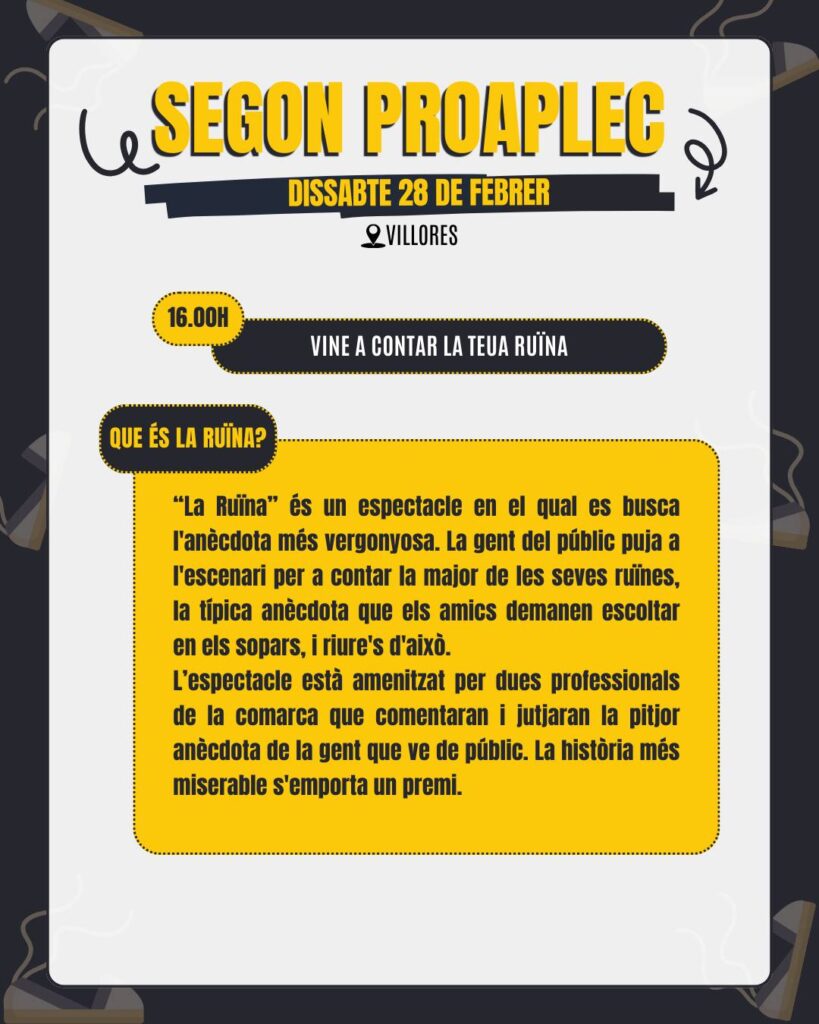 SEGON PROAPLEC

DISSABTE 28 DE FEBRER

VILLORES

16.00H

VINE A CONTAR LA TEUA RUÏNA

QUE ÉS LA RUÏNA?

"La Ruïna" és un espectacle en el qual es busca l'anècdota més vergonyosa. La gent del públic puja a l'escenari per a contar la major de les seves ruïnes, la típica anècdota que els amics demanen escoltar en els sopars, i riure's d'això.

L'espectacle està amenitzat per dues professionals de la comarca que comentaran i jutjaran la pitjor anècdota de la gent que ve de públic. La història més miserable s'emporta un premi.